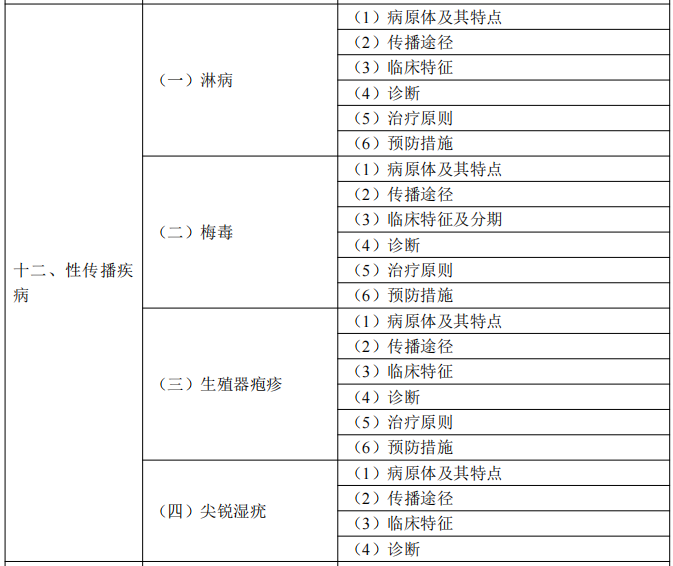 | | | |
|---|---|---|
| 十二、性传播疾病 | （一）淋病 | （1）病原体及其特点 |
| | | （2）传播途径 |
| | | （3）临床特征 |
| | | （4）诊断 |
| | | （5）治疗原则 |
| | | （6）预防措施 |
| | （二）梅毒 | （1）病原体及其特点 |
| | | （2）传播途径 |
| | | （3）临床特征及分期 |
| | | （4）诊断 |
| | | （5）治疗原则 |
| | | （6）预防措施 |
| | （三）生殖器疱疹 | （1）病原体及其特点 |
| | | （2）传播途径 |
| | | （3）临床特征 |
| | | （4）诊断 |
| | | （5）治疗原则 |
| | | （6）预防措施 |
| | （四）尖锐湿疣 | （1）病原体及其特点 |
| | | （2）传播途径 |
| | | （3）临床特征 |
| | | （4）诊断 |